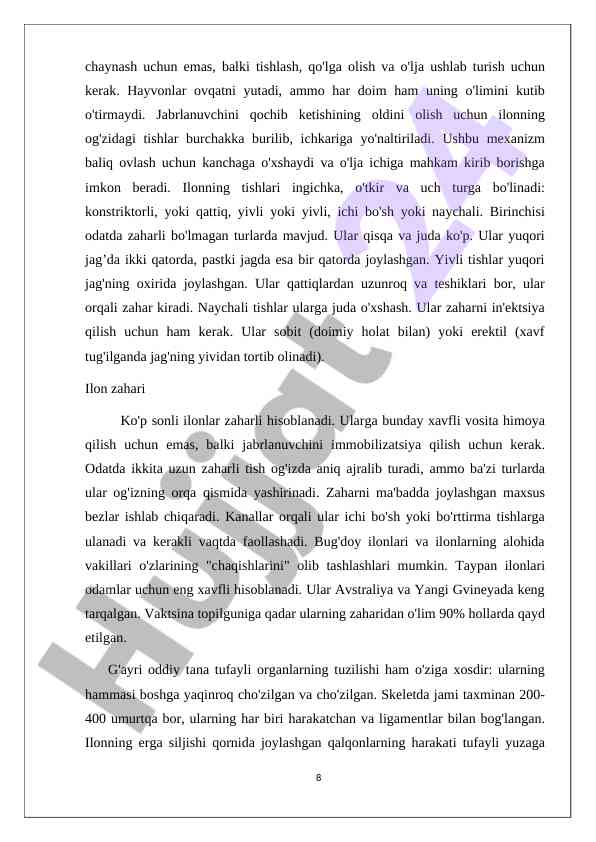 chaynash uchun emas, balki tishlash, qo'lga olish va o'lja ushlab turish uchun kerak. Hayvonlar ovqatni yutadi, ammo har doim ham uning o'limini kutib o'tirmaydi. Jabrlanuvchini qochib ketishining oldini olish uchun ilonning og'zidagi tishlar burchakka burilib, ichkariga yo'naltiriladi. Ushbu mexanizm baliq ovlash uchun kanchaga o'xshaydi va o'lja ichiga mahkam kirib borishga imkon beradi. Ilonning tishlari ingichka, o'tkir va uch turga bo'linadi: konstriktorli, yoki qattiq, yivli yoki yivli, ichi bo'sh yoki naychali. Birinchisi odatda zaharli bo'lmagan turlarda mavjud. Ular qisqa va juda ko'p. Ular yuqori jag'da ikki qatorda, pastki jagda esa bir qatorda joylashgan. Yivli tishlar yuqori jag'ning oxirida joylashgan. Ular qattiqlardan uzunroq va teshiklari bor, ular orqali zahar kiradi. Naychali tishlar ularga juda o'xshash. Ular zaharni in'ektsiya qilish uchun ham kerak. Ular sobit (doimiy holat bilan) yoki erektil (xavf tug'ilganda jag'ning yividan tortib olinadi).

Ilon zahari

Ko'p sonli ilonlar zaharli hisoblanadi. Ularga bunday xavfli vosita himoya qilish uchun emas, balki jabrlanuvchini immobilizatsiya qilish uchun kerak. Odatda ikkita uzun zaharli tish og'izda aniq ajralib turadi, ammo ba'zi turlarda ular og'izning orqa qismida yashirinadi. Zaharni ma'badda joylashgan maxsus bezlar ishlab chiqaradi. Kanallar orqali ular ichi bo'sh yoki bo'rttirma tishlarga ulanadi va kerakli vaqtda faollashadi. Bug'doy ilonlari va ilonlarning alohida vakillari o'zlarining "chaqishlarini" olib tashlashlari mumkin. Taypan ilonlari odamlar uchun eng xavfli hisoblanadi. Ular Avstraliya va Yangi Gvineyada keng tarqalgan. Vaktsina topilguniga qadar ularning zaharidan o'lim 90% hollarda qayd etilgan.

G'ayri oddiy tana tufayli organlarning tuzilishi ham o'ziga xosdir: ularning hammasi boshga yaqinroq cho'zilgan va cho'zilgan. Skeletda jami taxminan 200-400 umurtqa bor, ularning har biri harakatchan va ligamentlar bilan bog'langan. Ilonning erga siljishi qornida joylashgan qalqonlarning harakati tufayli yuzaga

8

Hujjat 24